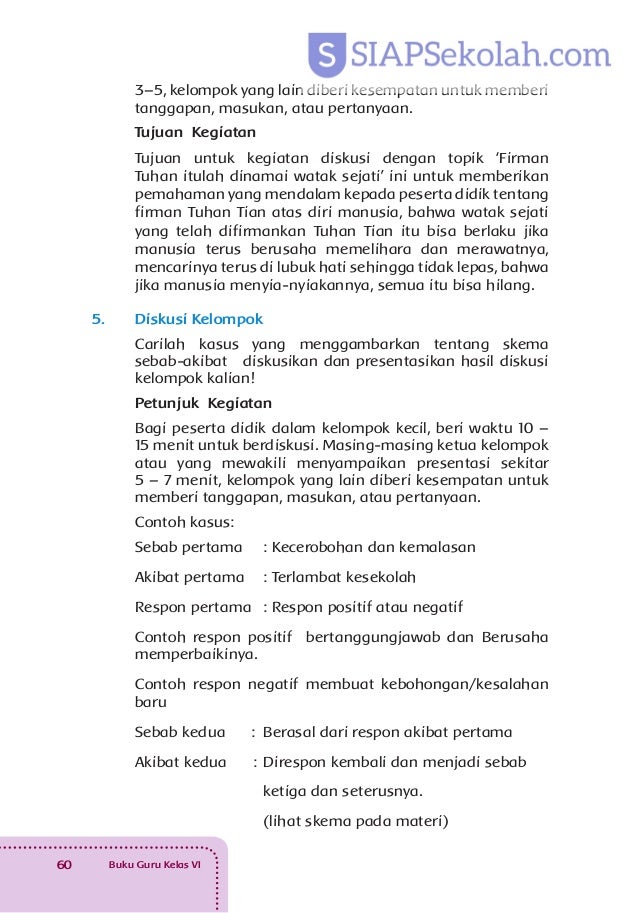 SIAPSekolah.com

3–5, kelompok yang lain diberi kesempatan untuk memberi tanggapan, masukan, atau pertanyaan.

Tujuan Kegiatan

Tujuan untuk kegiatan diskusi dengan topik 'Firman Tuhan itulah dinamai watak sejati' ini untuk memberikan pemahaman yang mendalam kepada peserta didik tentang firman Tuhan Tian atas diri manusia, bahwa watak sejati yang telah difirmankan Tuhan Tian itu bisa berlaku jika manusia terus berusaha memelihara dan merawatnya, mencarinya terus di lubuk hati sehingga tidak lepas, bahwa jika manusia menyia-nyiakannya, semua itu bisa hilang.

5. Diskusi Kelompok

Carilah kasus yang menggambarkan tentang skema sebab-akibat diskusikan dan presentasikan hasil diskusi kelompok kalian!

Petunjuk Kegiatan

Bagi peserta didik dalam kelompok kecil, beri waktu 10 – 15 menit untuk berdiskusi. Masing-masing ketua kelompok atau yang mewakili menyampaikan presentasi sekitar 5 – 7 menit, kelompok yang lain diberi kesempatan untuk memberi tanggapan, masukan, atau pertanyaan.

Contoh kasus:

Sebab pertama : Kecerobohan dan kemalasan

Akibat pertama : Terlambat kesekolah

Respon pertama : Respon positif atau negatif

Contoh respon positif bertanggungjawab dan Berusaha memperbaikinya.

Contoh respon negatif membuat kebohongan/kesalahan baru

Sebab kedua : Berasal dari respon akibat pertama

Akibat kedua : Direspon kembali dan menjadi sebab ketiga dan seterusnya.

(lihat skema pada materi)

60 Buku Guru Kelas VI